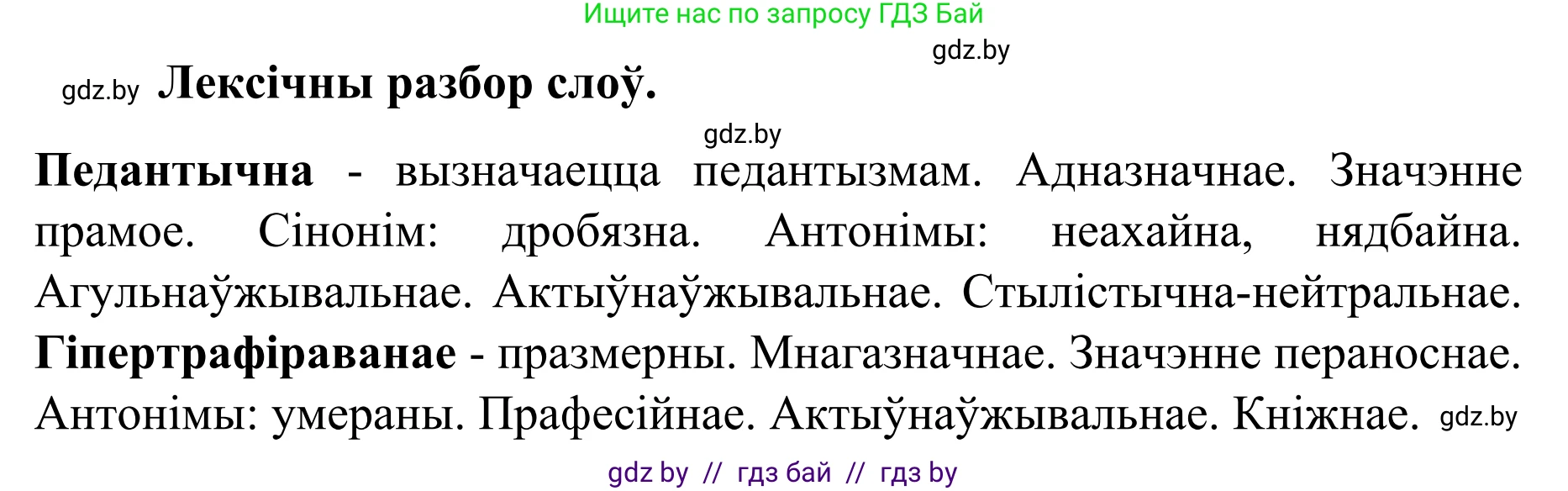 Ищите нас по запросу ГДЗ Бай

gdz.by

gdz.by **Лексічны разбор слоў.**

gdz.by

**Педантычна** - вызначаецца педантызмам. Адназначнае. Значэнне прамое. Сінонім: дробязна. Антонімы: неахайна, нядбайна. Агульнаўжывальнае. Актыўнаўжывальнае. Стылістычна-нейтральнае. **Гіпертрафіраванае** - празмерны. Мнагазначнае. Значэнне пераноснае. Антонімы: умераны. Прафесійнае. Актыўнаўжывальнае. Кніжнае. gdz.by

gdz by // гдз бай // гдз by